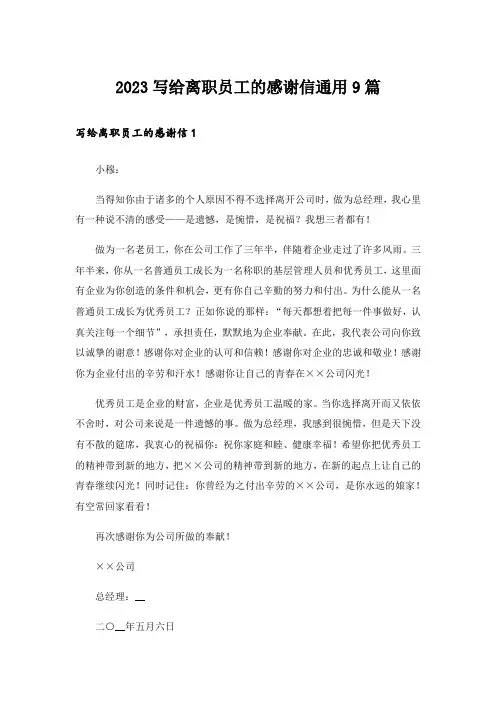 2023 写给离职员工的感谢信通用 9 篇

写给离职员工的感谢信 1

小穆：

当得知你由于诸多的个人原因不得不选择离开公司时，做为总经理，我心里有一种说不清的感受——是遗憾，是惋惜，是祝福？我想三者都有！

做为一名老员工，你在公司工作了三年半，伴随着企业走过了许多风雨。三年半来，你从一名普通员工成长为一名称职的基层管理人员和优秀员工，这里面有企业为你创造的条件和机会，更有你自己辛勤的努力和付出。为什么能从一名普通员工成长为优秀员工？正如你说的那样：“每天都想着把每一件事做好，认真关注每一个细节”，承担责任，默默地为企业奉献。在此，我代表公司向你致以诚挚的谢意！感谢你对企业的认可和信赖！感谢你对企业的忠诚和敬业！感谢你为企业付出的辛劳和汗水！感谢你让自己的青春在××公司闪光！

优秀员工是企业的财富，企业是优秀员工温暖的家。当你选择离开而又依依不舍时，对公司来说是一件遗憾的事。做为总经理，我感到很惋惜，但是天下没有不散的筵席，我衷心的祝福你：祝你家庭和睦、健康幸福！希望你把优秀员工的精神带到新的地方，把××公司的精神带到新的地方，在新的起点上让自己的青春继续闪光！同时记住：你曾经为之付出辛劳的××公司，是你永远的娘家！有空常回家看看！

再次感谢你为公司所做的奉献！

××公司

总经理：__

二〇__年五月六日